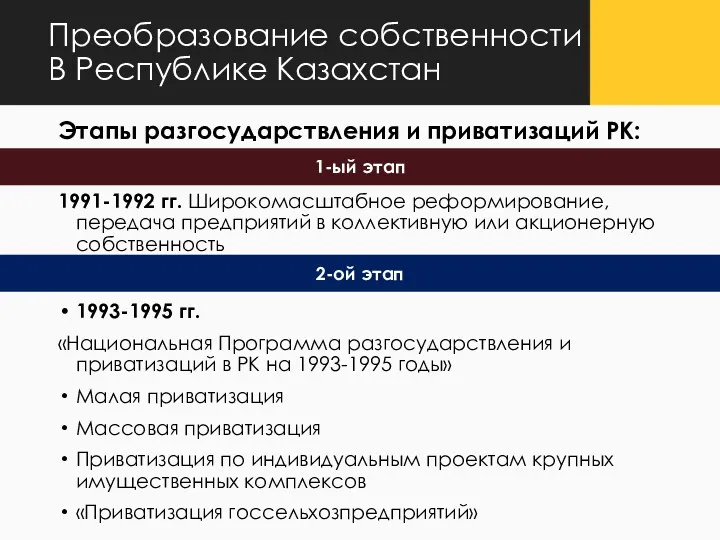 Преобразование собственности В Республике Казахстан

Этапы разгосударствления и приватизаций РК:

1-ый этап

1991-1992 гг. Широкомасштабное реформирование, передача предприятий в коллективную или акционерную собственность

2-ой этап

• 1993-1995 гг.

«Национальная Программа разгосударствления и приватизаций в РК на 1993-1995 годы»

• Малая приватизация

• Массовая приватизация

• Приватизация по индивидуальным проектам крупных имущественных комплексов

• «Приватизация госсельхозпредприятий»